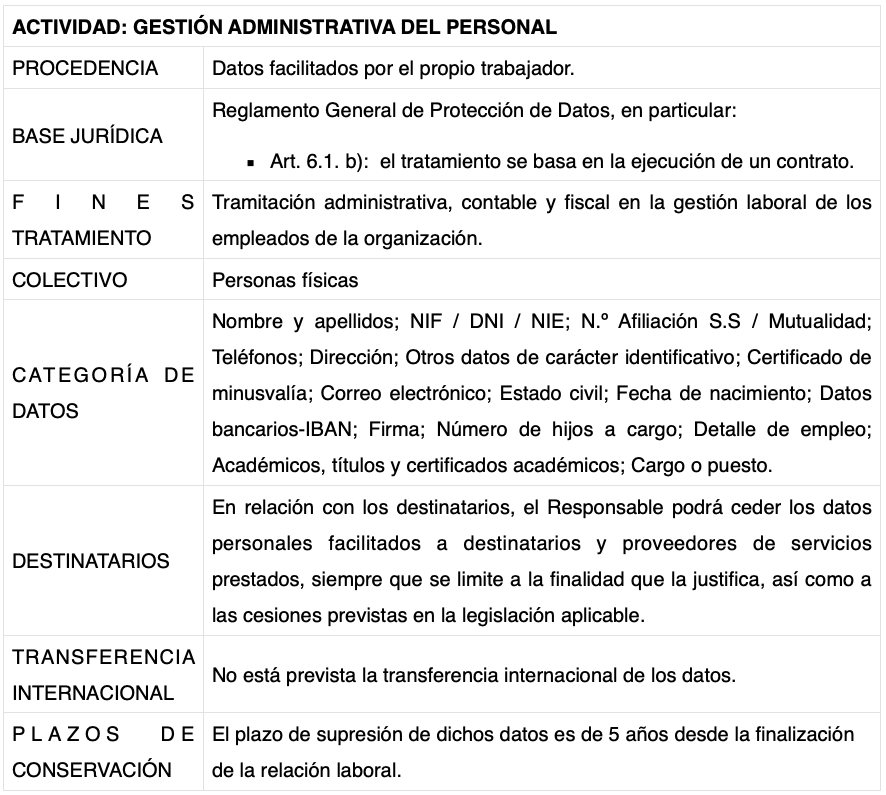 | ACTIVIDAD: GESTIÓN ADMINISTRATIVA DEL PERSONAL | |
|---|---|
| PROCEDENCIA | Datos facilitados por el propio trabajador. |
| BASE JURÍDICA | Reglamento General de Protección de Datos, en particular: ▪ Art. 6.1. b): el tratamiento se basa en la ejecución de un contrato. |
| FINES TRATAMIENTO | Tramitación administrativa, contable y fiscal en la gestión laboral de los empleados de la organización. |
| COLECTIVO | Personas físicas |
| CATEGORÍA DE DATOS | Nombre y apellidos; NIF / DNI / NIE; N.º Afiliación S.S / Mutualidad; Teléfonos; Dirección; Otros datos de carácter identificativo; Certificado de minusvalía; Correo electrónico; Estado civil; Fecha de nacimiento; Datos bancarios-IBAN; Firma; Número de hijos a cargo; Detalle de empleo; Académicos, títulos y certificados académicos; Cargo o puesto. |
| DESTINATARIOS | En relación con los destinatarios, el Responsable podrá ceder los datos personales facilitados a destinatarios y proveedores de servicios prestados, siempre que se limite a la finalidad que la justifica, así como a las cesiones previstas en la legislación aplicable. |
| TRANSFERENCIA INTERNACIONAL | No está prevista la transferencia internacional de los datos. |
| PLAZOS DE CONSERVACIÓN | El plazo de supresión de dichos datos es de 5 años desde la finalización de la relación laboral. |